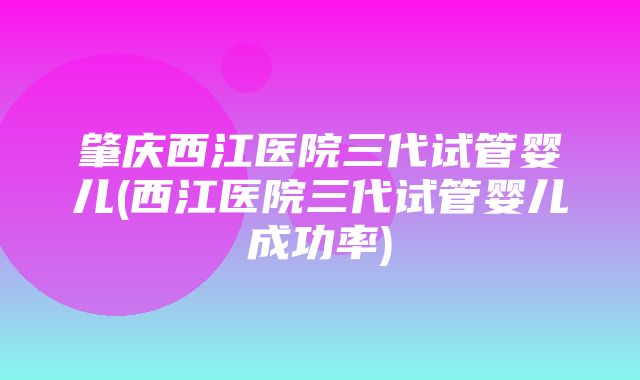 肇庆西江医院三代试管婴儿(西江医院三代试管婴儿成功率)